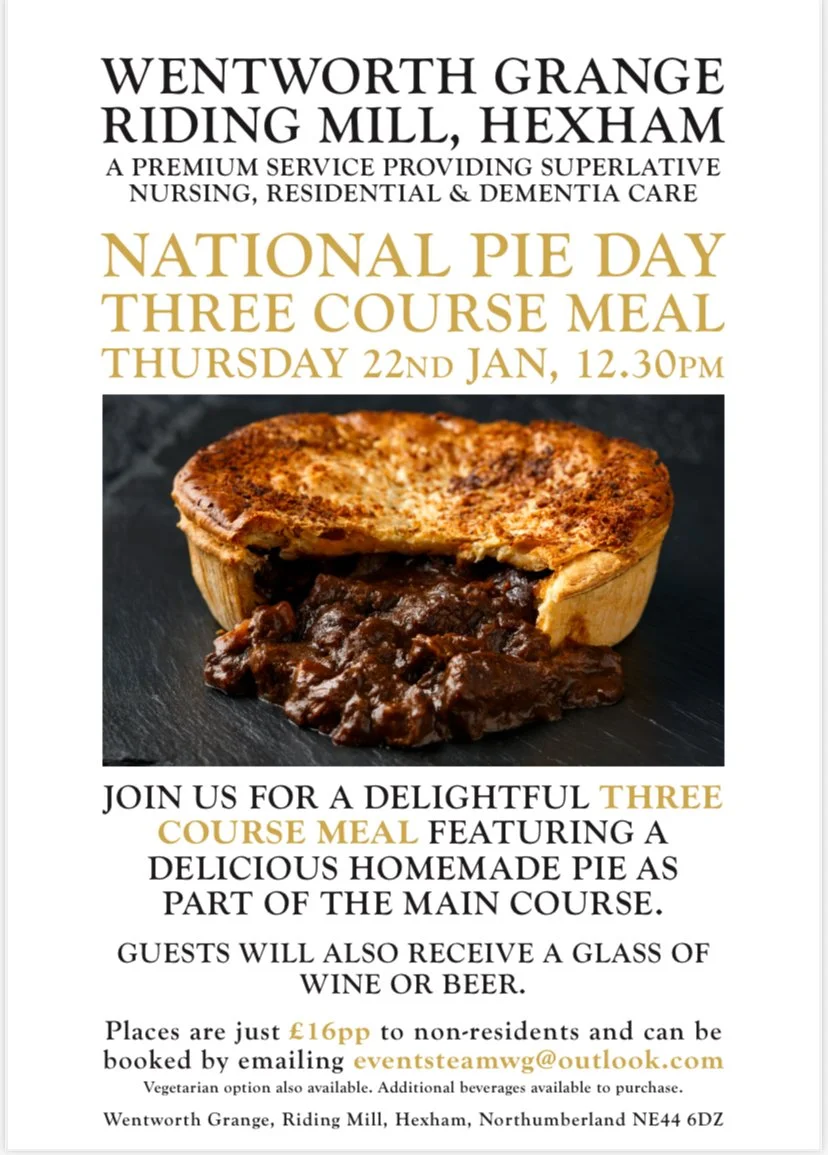 WENTWORTH GRANGE
RIDING MILL, HEXHAM
A PREMIUM SERVICE PROVIDING SUPERLATIVE NURSING, RESIDENTIAL & DEMENTIA CARE

NATIONAL PIE DAY
THREE COURSE MEAL
THURSDAY 22ND JAN, 12.30PM

JOIN US FOR A DELIGHTFUL THREE COURSE MEAL FEATURING A DELICIOUS HOMEMADE PIE AS PART OF THE MAIN COURSE.

GUESTS WILL ALSO RECEIVE A GLASS OF WINE OR BEER.

Places are just £16pp to non-residents and can be booked by emailing eventsteamwg@outlook.com
Vegetarian option also available. Additional beverages available to purchase.

Wentworth Grange, Riding Mill, Hexham, Northumberland NE44 6DZ